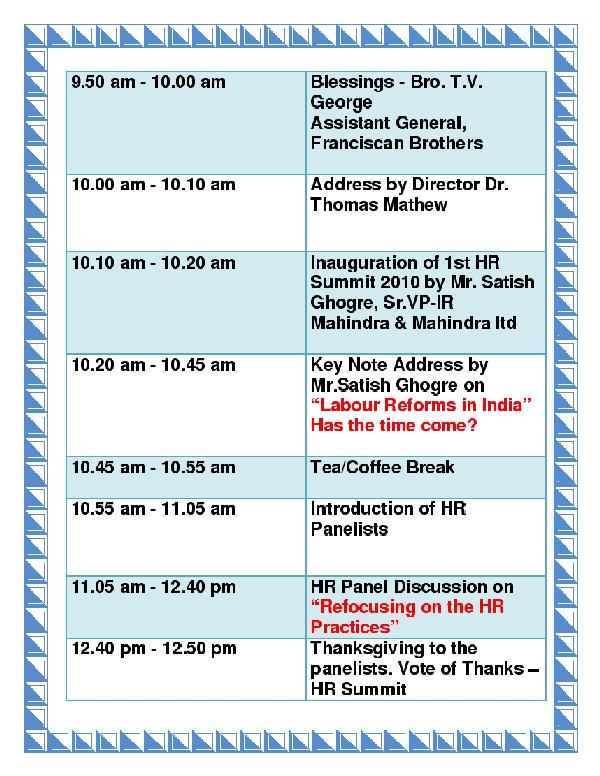 | | |
|---|---|
| 9.50 am - 10.00 am | Blessings - Bro. T.V. George Assistant General, Franciscan Brothers |
| 10.00 am - 10.10 am | Address by Director Dr. Thomas Mathew |
| 10.10 am - 10.20 am | Inauguration of 1st HR Summit 2010 by Mr. Satish Ghogre, Sr.VP-IR Mahindra & Mahindra ltd |
| 10.20 am - 10.45 am | Key Note Address by Mr.Satish Ghogre on "Labour Reforms in India" Has the time come? |
| 10.45 am - 10.55 am | Tea/Coffee Break |
| 10.55 am - 11.05 am | Introduction of HR Panelists |
| 11.05 am - 12.40 pm | HR Panel Discussion on "Refocusing on the HR Practices" |
| 12.40 pm - 12.50 pm | Thanksgiving to the panelists. Vote of Thanks – HR Summit |